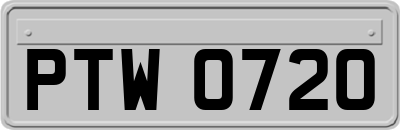 PTW 0720